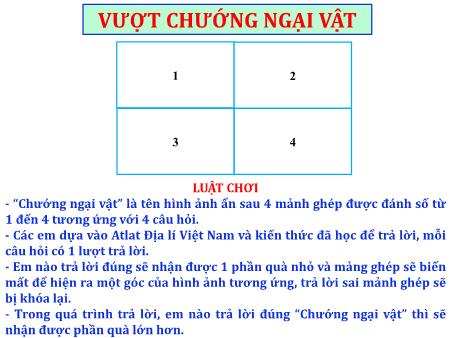 VƯỢT CHƯỚNG NGẠI VẬT

| 1 | 2 |
|---|---|
| 3 | 4 |

LUẬT CHƠI

- "Chướng ngại vật" là tên hình ảnh ẩn sau 4 mảnh ghép được đánh số từ 1 đến 4 tương ứng với 4 câu hỏi.
- Các em dựa vào Atlat Địa lí Việt Nam và kiến thức đã học để trả lời, mỗi câu hỏi có 1 lượt trả lời.
- Em nào trả lời đúng sẽ nhận được 1 phần quà nhỏ và mảng ghép sẽ biến mất để hiện ra một góc của hình ảnh tương ứng, trả lời sai mảnh ghép sẽ bị khóa lại.
- Trong quá trình trả lời, em nào trả lời đúng "Chướng ngại vật" thì sẽ nhận được phần quà lớn hơn.